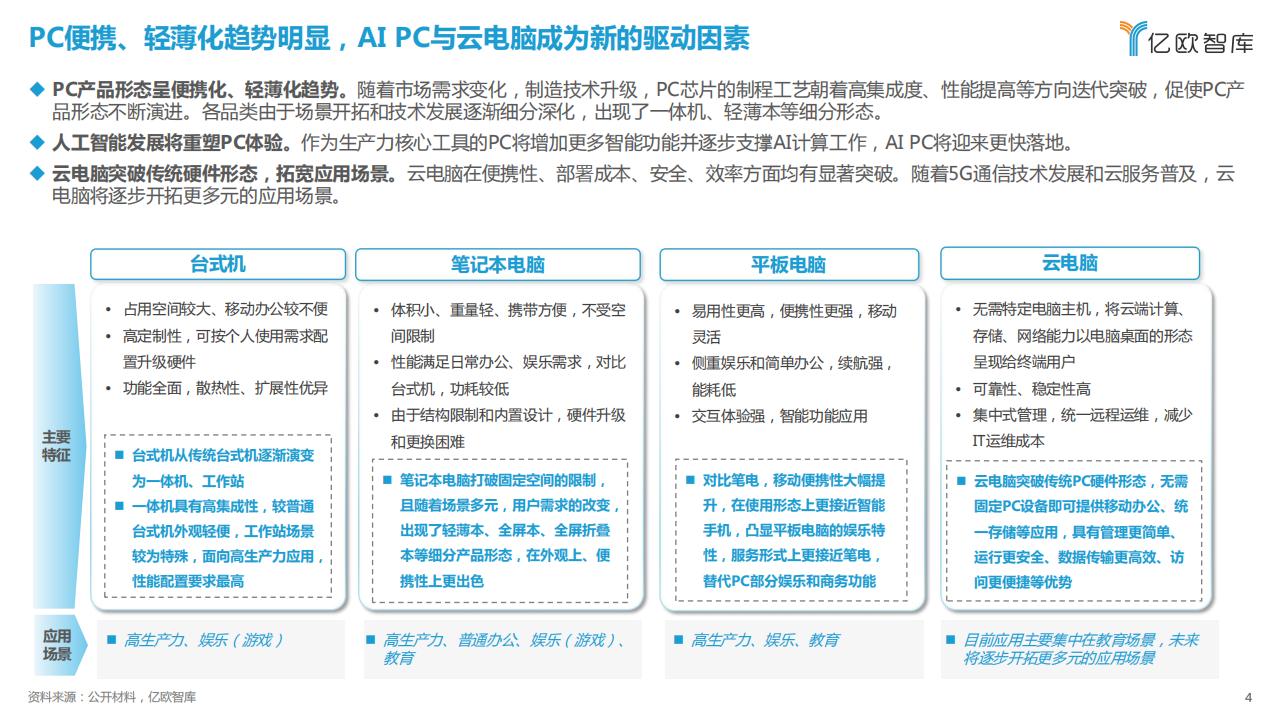 PC便携、轻薄化趋势明显，AI PC与云电脑成为新的驱动因素

亿欧智库

◆ PC产品形态呈便携化、轻薄化趋势。随着市场需求变化，制造技术升级，PC芯片的制程工艺朝着高集成度、性能提高等方向迭代突破，促使PC产品形态不断演进。各品类由于场景开拓和技术发展逐渐细分深化，出现了一体机、轻薄本等细分形态。

◆ 人工智能发展将重塑PC体验。作为生产力核心工具的PC将增加更多智能功能并逐步支撑AI计算工作，AI PC将迎来更快落地。

◆ 云电脑突破传统硬件形态，拓宽应用场景。云电脑在便携性、部署成本、安全、效率方面均有显著突破。随着5G通信技术发展和云服务普及，云电脑将逐步开拓更多元的应用场景。

主要特征

台式机

• 占用空间较大、移动办公较不便
• 高定制性，可按个人使用需求配置升级硬件
• 功能全面，散热性、扩展性优异

■ 台式机从传统台式机逐渐演变为一体机、工作站
■ 一体机具有高集成性，较普通台式机外观轻便，工作站场景较为特殊，面向高生产力应用，性能配置要求最高

笔记本电脑

• 体积小、重量轻、携带方便，不受空间限制
• 性能满足日常办公、娱乐需求，对比台式机，功耗较低
• 由于结构限制和内置设计，硬件升级和更换困难

■ 笔记本电脑打破固定空间的限制，且随着场景多元，用户需求的改变，出现了轻薄本、全屏本、全屏折叠本等细分产品形态，在外观上、便携性上更出色

平板电脑

• 易用性更高，便携性更强，移动灵活
• 侧重娱乐和简单办公，续航强，能耗低
• 交互体验强，智能功能应用

■ 对比笔电，移动便携性大幅提升，在使用形态上更接近智能手机，凸显平板电脑的娱乐特性，服务形式上更接近笔电，替代PC部分娱乐和商务功能

云电脑

• 无需特定电脑主机，将云端计算、存储、网络能力以电脑桌面的形态呈现给终端用户
• 可靠性、稳定性高
• 集中式管理，统一远程运维，减少IT运维成本

■ 云电脑突破传统PC硬件形态，无需固定PC设备即可提供移动办公、统一存储等应用，具有管理更简单、运行更安全、数据传输更高效、访问更便捷等优势

应用场景

■ 高生产力、娱乐（游戏）

■ 高生产力、普通办公、娱乐（游戏）、教育

■ 高生产力、娱乐、教育

■ 目前应用主要集中在教育场景，未来将逐步开拓更多元的应用场景

资料来源：公开材料，亿欧智库

4